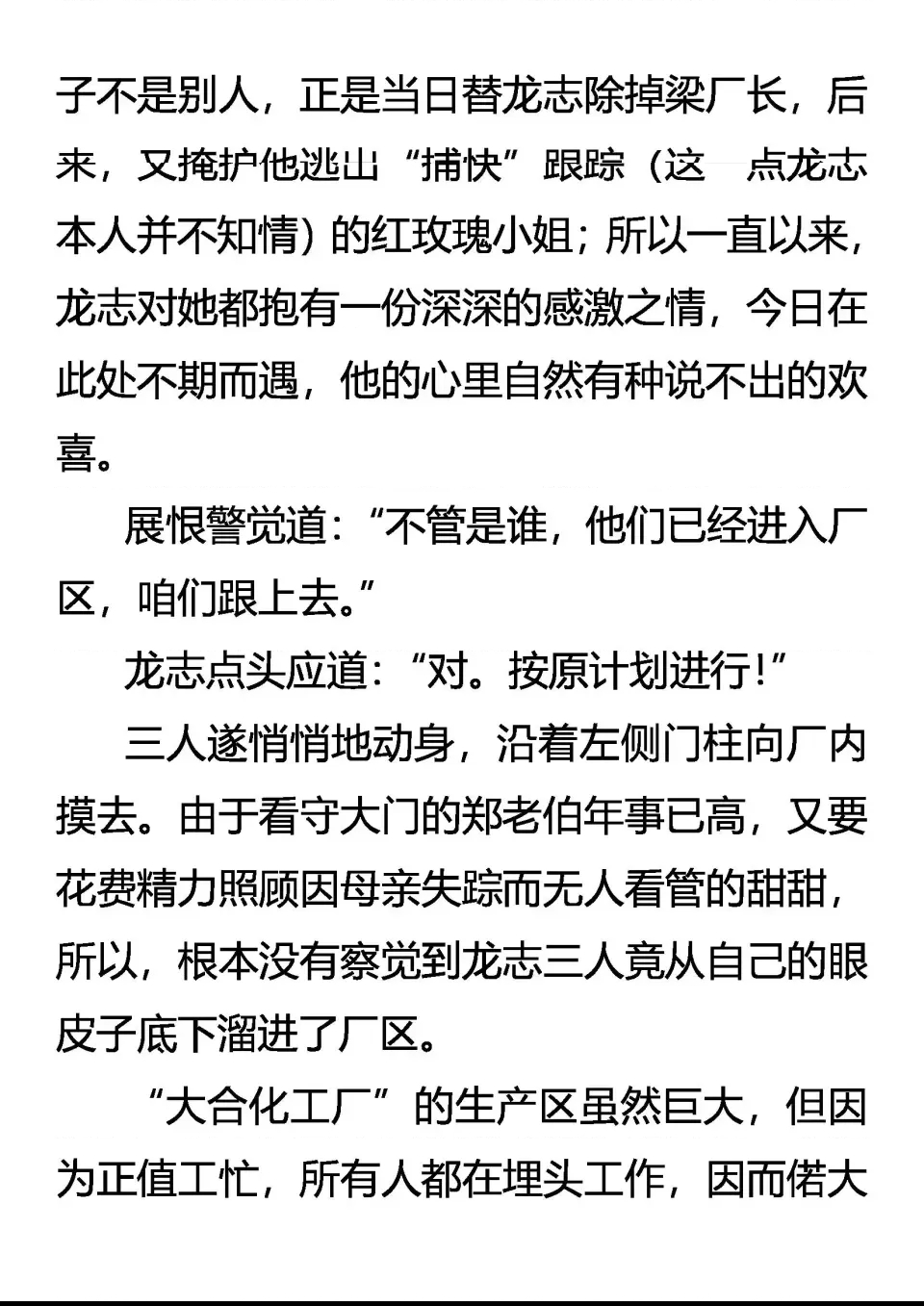 子不是别人，正是当日替龙志除掉梁厂长，后来，又掩护他逃出“捕快”跟踪（这一点龙志本人并不知情）的红玫瑰小姐；所以一直以来，龙志对她都抱有一份深深的感激之情，今日在此处不期而遇，他的心里自然有种说不出的欢喜。

展恨警觉道：“不管是谁，他们已经进入厂区，咱们跟上去。”

龙志点头应道：“对。按原计划进行！”

三人遂悄悄地动身，沿着左侧门柱向厂内摸去。由于看守大门的郑老伯年事已高，又要花费精力照顾因母亲失踪而无人看管的甜甜，所以，根本没有察觉到龙志三人竟从自己的眼皮子底下溜进了厂区。

“大合化工厂”的生产区虽然巨大，但因为正值工忙，所有人都在埋头工作，因而偌大